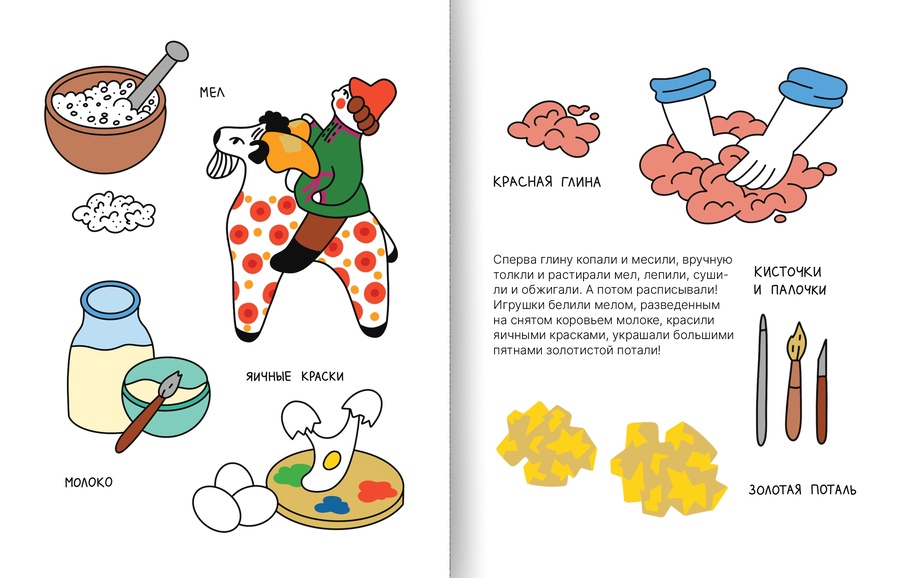 МЕЛ

ЯИЧНЫЕ КРАСКИ

МОЛОКО

КРАСНАЯ ГЛИНА

Сперва глину копали и месили, вручную толкли и растирали мел, лепили, сушили и обжигали. А потом расписывали! Игрушки белили мелом, разведенным на снятом коровьем молоке, красили яичными красками, украшали большими пятнами золотистой потали!

КИСТОЧКИ И ПАЛОЧКИ

ЗОЛОТАЯ ПОТАЛЬ